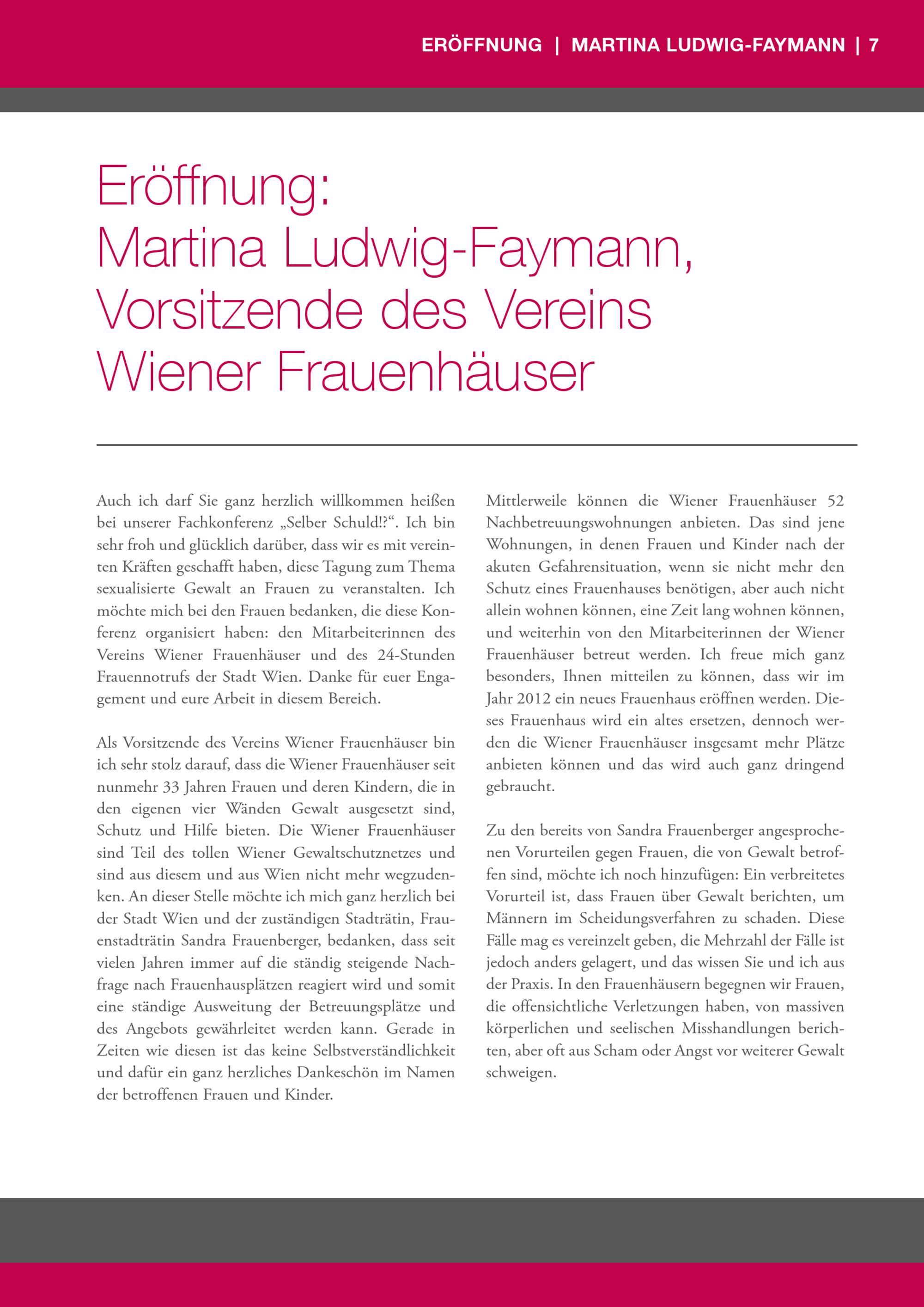 ERÖFFNUNG | MARTINA LUDWIG-FAYMANN | 7

Eröffnung: Martina Ludwig-Faymann, Vorsitzende des Vereins Wiener Frauenhäuser

Auch ich darf Sie ganz herzlich willkommen heißen bei unserer Fachkonferenz „Selber Schuld!?“. Ich bin sehr froh und glücklich darüber, dass wir es mit vereinten Kräften geschafft haben, diese Tagung zum Thema sexualisierte Gewalt an Frauen zu veranstalten. Ich möchte mich bei den Frauen bedanken, die diese Konferenz organisiert haben: den Mitarbeiterinnen des Vereins Wiener Frauenhäuser und des 24-Stunden Frauennotrufs der Stadt Wien. Danke für euer Engagement und eure Arbeit in diesem Bereich.

Als Vorsitzende des Vereins Wiener Frauenhäuser bin ich sehr stolz darauf, dass die Wiener Frauenhäuser seit nunmehr 33 Jahren Frauen und deren Kindern, die in den eigenen vier Wänden Gewalt ausgesetzt sind, Schutz und Hilfe bieten. Die Wiener Frauenhäuser sind Teil des tollen Wiener Gewaltschutznetzes und sind aus diesem und aus Wien nicht mehr wegzudenken. An dieser Stelle möchte ich mich ganz herzlich bei der Stadt Wien und der zuständigen Stadträtin, Frauenstadträtin Sandra Frauenberger, bedanken, dass seit vielen Jahren immer auf die ständig steigende Nachfrage nach Frauenhausplätzen reagiert wird und somit eine ständige Ausweitung der Betreuungsplätze und des Angebots gewährleitet werden kann. Gerade in Zeiten wie diesen ist das keine Selbstverständlichkeit und dafür ein ganz herzliches Dankeschön im Namen der betroffenen Frauen und Kinder.

Mittlerweile können die Wiener Frauenhäuser 52 Nachbetreuungswohnungen anbieten. Das sind jene Wohnungen, in denen Frauen und Kinder nach der akuten Gefahrensituation, wenn sie nicht mehr den Schutz eines Frauenhauses benötigen, aber auch nicht allein wohnen können, eine Zeit lang wohnen können, und weiterhin von den Mitarbeiterinnen der Wiener Frauenhäuser betreut werden. Ich freue mich ganz besonders, Ihnen mitteilen zu können, dass wir im Jahr 2012 ein neues Frauenhaus eröffnen werden. Dieses Frauenhaus wird ein altes ersetzen, dennoch werden die Wiener Frauenhäuser insgesamt mehr Plätze anbieten können und das wird auch ganz dringend gebraucht.

Zu den bereits von Sandra Frauenberger angesprochenen Vorurteilen gegen Frauen, die von Gewalt betroffen sind, möchte ich noch hinzufügen: Ein verbreitetes Vorurteil ist, dass Frauen über Gewalt berichten, um Männern im Scheidungsverfahren zu schaden. Diese Fälle mag es vereinzelt geben, die Mehrzahl der Fälle ist jedoch anders gelagert, und das wissen Sie und ich aus der Praxis. In den Frauenhäusern begegnen wir Frauen, die offensichtliche Verletzungen haben, von massiven körperlichen und seelischen Misshandlungen berichten, aber oft aus Scham oder Angst vor weiterer Gewalt schweigen.